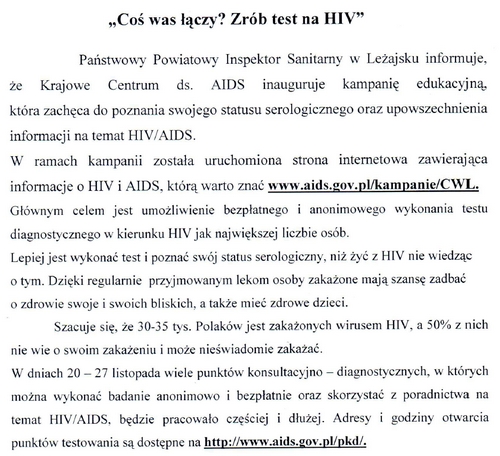 „Coś was łączy? Zrób test na HIV”

Państwowy Powiatowy Inspektor Sanitarny w Leżajsku informuje, że Krajowe Centrum ds. AIDS inauguruje kampanię edukacyjną, która zachęca do poznania swojego statusu serologicznego oraz upowszechnienia informacji na temat HIV/AIDS.
W ramach kampanii została uruchomiona strona internetowa zawierająca informacje o HIV i AIDS, którą warto znać www.aids.gov.pl/kampanie/CWL.
Głównym celem jest umożliwienie bezpłatnego i anonimowego wykonania testu diagnostycznego w kierunku HIV jak największej liczbie osób.
Lepiej jest wykonać test i poznać swój status serologiczny, niż żyć z HIV nie wiedząc o tym. Dzięki regularnie przyjmowanym lekom osoby zakażone mają szansę zadbać o zdrowie swoje i swoich bliskich, a także mieć zdrowe dzieci.

Szacuje się, że 30-35 tys. Polaków jest zakażonych wirusem HIV, a 50% z nich nie wie o swoim zakażeniu i może nieświadomie zakażać.
W dniach 20 – 27 listopada wiele punktów konsultacyjno – diagnostycznych, w których można wykonać badanie anonimowo i bezpłatnie oraz skorzystać z poradnictwa na temat HIV/AIDS, będzie pracowało częściej i dłużej. Adresy i godziny otwarcia punktów testowania są dostępne na http://www.aids.gov.pl/pkd/.